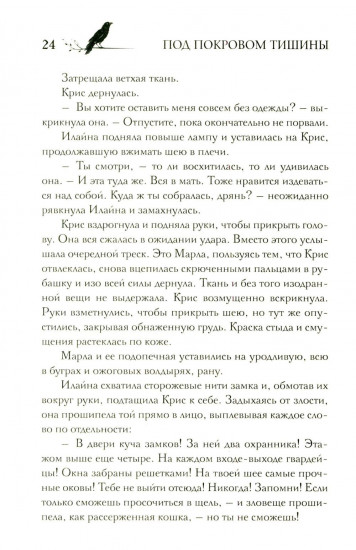 24 ПОД ПОКРОВОМ ТИШИНЫ

Затрещала ветхая ткань.

Крис дернулась.

– Вы хотите оставить меня совсем без одежды? – выкрикнула она. – Отпустите, пока окончательно не порвали.

Илайна подняла повыше лампу и уставилась на Крис, продолжавшую вжимать шею в плечи.

– Ты смотри, – то ли восхитилась, то ли удивилась она. – И эта туда же. Вся в мать. Тоже нравится издеваться над собой. Куда ж ты собралась, дрянь? – неожиданно рявкнула Илайна и замахнулась.

Крис вздрогнула и подняла руки, чтобы прикрыть голову. Она вся сжалась в ожидании удара. Вместо этого услышала очередной треск. Это Марла, пользуясь тем, что Крис отвлеклась, снова вцепилась скрюченными пальцами в рубашку и изо всей силы дернула. Ткань и без того изодранной вещи не выдержала. Крис возмущенно вскрикнула. Руки взметнулись, чтобы прикрыть шею, но тут же опустились, закрывая обнаженную грудь. Краска стыда и смущения растеклась по коже.

Марла и ее подопечная уставились на уродливую, всю в буграх и ожоговых волдырях, рану.

Илайна схватила сторожевые нити замка и, обмотав их вокруг руки, подтащила Крис к себе. Задыхаясь от злости, она прошипела той прямо в лицо, выплевывая каждое слово по отдельности:

– В двери куча замков! За ней два охранника! Этажом выше еще четыре. На каждом входе-выходе гвардейцы! Окна забраны решетками! На твоей шее самые прочные оковы! Тебе не выйти отсюда! Никогда! Запомни! Если только сможешь просочиться в щель, – и зловеще прошипела, как рассерженная кошка, – но ты не сможешь!